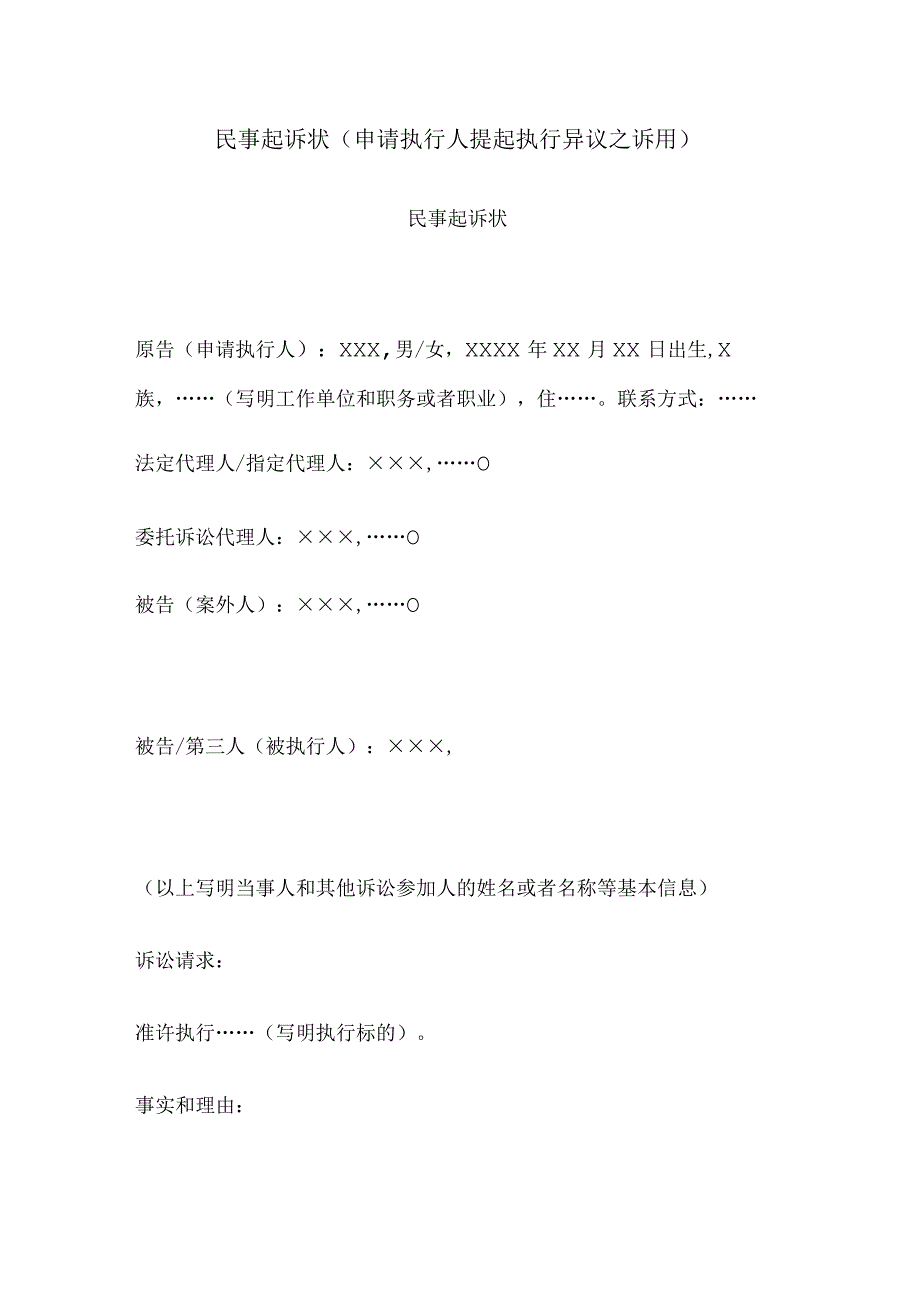 民事起诉状（申请执行人提起执行异议之诉用）

民事起诉状

原告（申请执行人）：XXX，男/女，XXXX年XX月XX日出生，X族，……（写明工作单位和职务或者职业），住……。联系方式：……

法定代理人/指定代理人：×××，……O

委托诉讼代理人：×××，……O

被告（案外人）：×××，……O

被告/第三人（被执行人）：×××，

（以上写明当事人和其他诉讼参加人的姓名或者名称等基本信息）

诉讼请求：

准许执行……（写明执行标的）。

事实和理由：